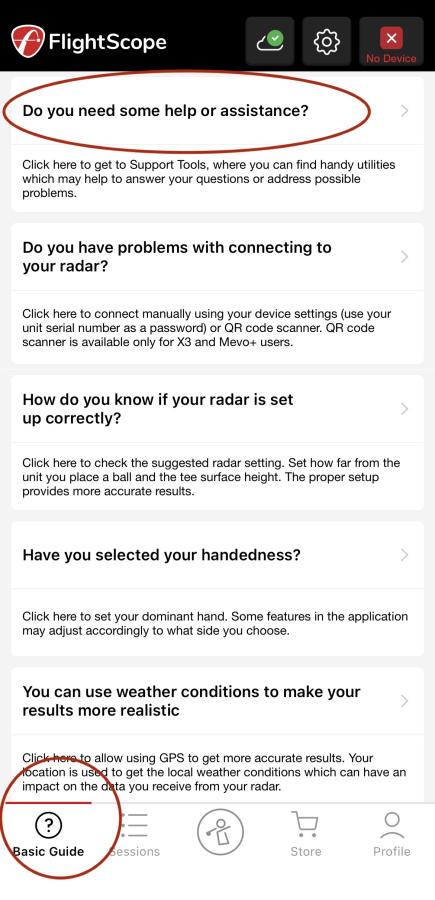 FlightScope

No Device

Do you need some help or assistance?

Click here to get to Support Tools, where you can find handy utilities which may help to answer your questions or address possible problems.

Do you have problems with connecting to your radar?

Click here to connect manually using your device settings (use your unit serial number as a password) or QR code scanner. QR code scanner is available only for X3 and Mevo+ users.

How do you know if your radar is set up correctly?

Click here to check the suggested radar setting. Set how far from the unit you place a ball and the tee surface height. The proper setup provides more accurate results.

Have you selected your handedness?

Click here to set your dominant hand. Some features in the application may adjust accordingly to what side you choose.

You can use weather conditions to make your results more realistic

Click here to allow using GPS to get more accurate results. Your location is used to get the local weather conditions which can have an impact on the data you receive from your radar.

Basic Guide
Sessions
Store
Profile